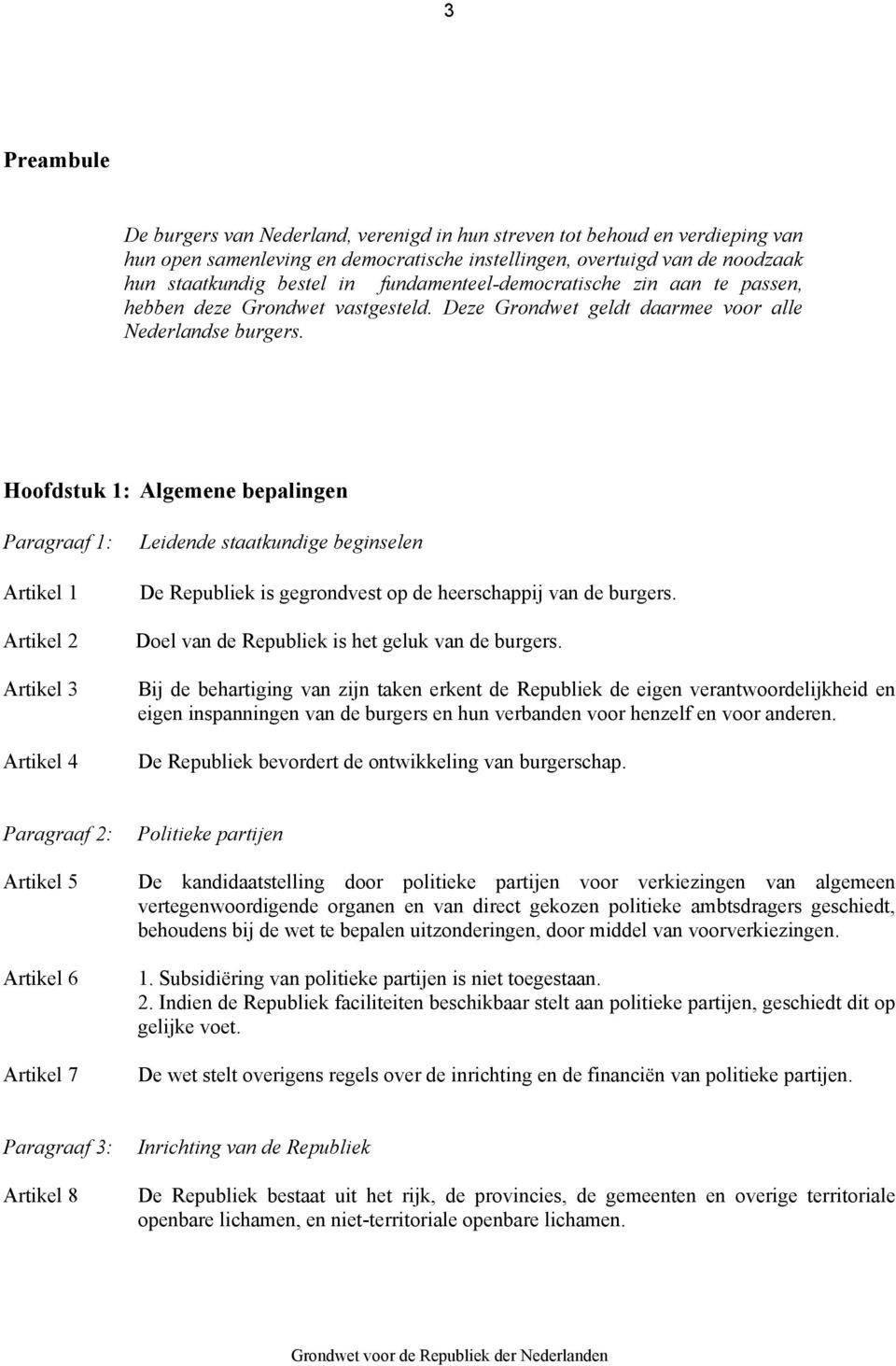 3

Preambule

De burgers van Nederland, verenigd in hun streven tot behoud en verdieping van hun open samenleving en democratische instellingen, overtuigd van de noodzaak hun staatkundig bestel in fundamenteel-democratische zin aan te passen, hebben deze Grondwet vastgesteld. Deze Grondwet geldt daarmee voor alle Nederlandse burgers.

Hoofdstuk 1: Algemene bepalingen

Paragraaf 1: Leidende staatkundige beginselen

Artikel 1 De Republiek is gegrondvest op de heerschappij van de burgers.

Artikel 2 Doel van de Republiek is het geluk van de burgers.

Artikel 3 Bij de behartiging van zijn taken erkent de Republiek de eigen verantwoordelijkheid en eigen inspanningen van de burgers en hun verbanden voor henzelf en voor anderen.

Artikel 4 De Republiek bevordert de ontwikkeling van burgerschap.

Paragraaf 2: Politieke partijen

Artikel 5 De kandidaatstelling door politieke partijen voor verkiezingen van algemeen vertegenwoordigende organen en van direct gekozen politieke ambtsdragers geschiedt, behoudens bij de wet te bepalen uitzonderingen, door middel van voorverkiezingen.

Artikel 6 1. Subsidiëring van politieke partijen is niet toegestaan.
2. Indien de Republiek faciliteiten beschikbaar stelt aan politieke partijen, geschiedt dit op gelijke voet.

Artikel 7 De wet stelt overigens regels over de inrichting en de financiën van politieke partijen.

Paragraaf 3: Inrichting van de Republiek

Artikel 8 De Republiek bestaat uit het rijk, de provincies, de gemeenten en overige territoriale openbare lichamen, en niet-territoriale openbare lichamen.

Grondwet voor de Republiek der Nederlanden